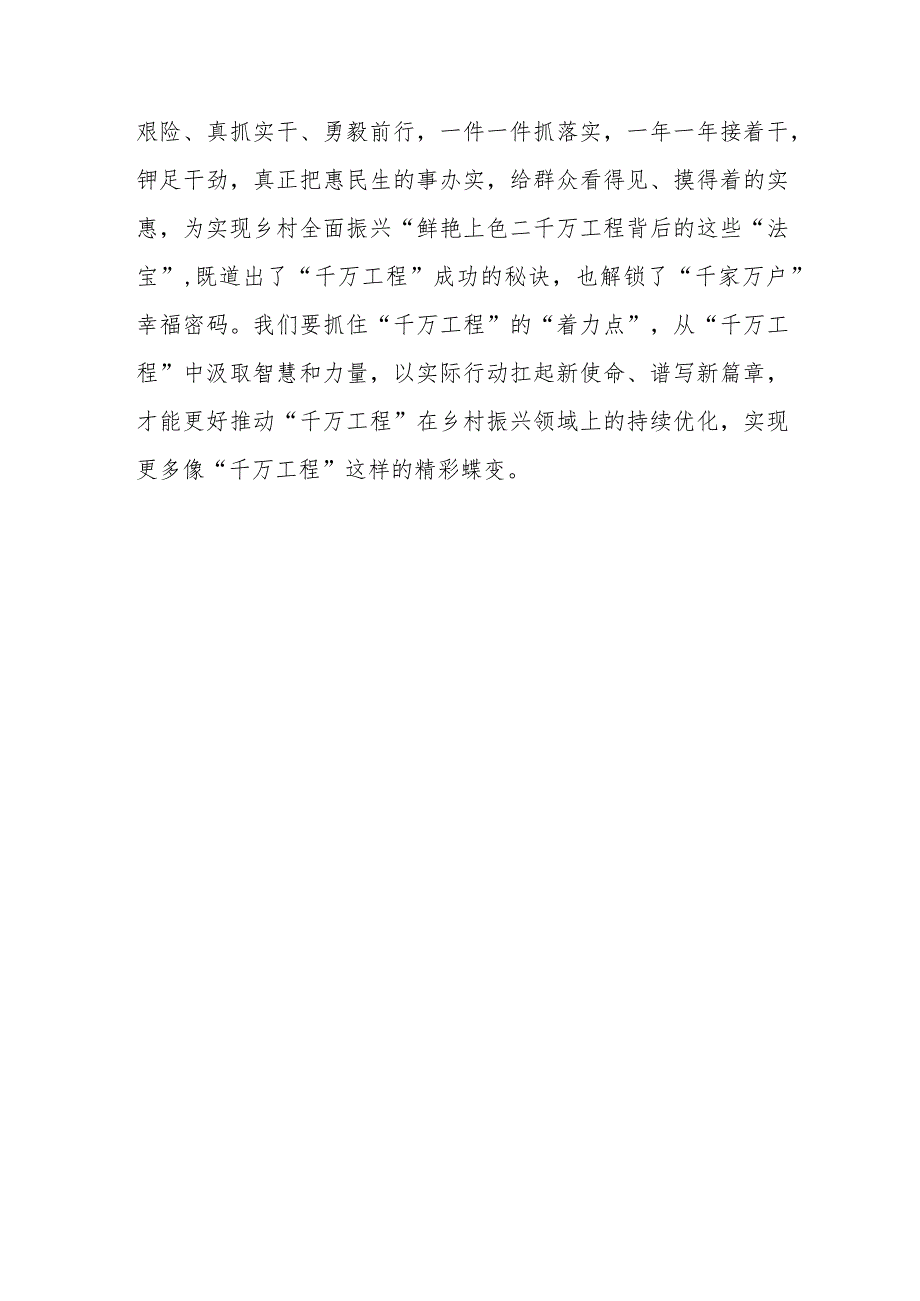 艰险、真抓实干、勇毅前行，一件一件抓落实，一年一年接着干，钾足干劲，真正把惠民生的事办实，给群众看得见、摸得着的实惠，为实现乡村全面振兴“鲜艳上色二千万工程背后的这些“法宝”,既道出了“千万工程”成功的秘诀，也解锁了“千家万户”幸福密码。我们要抓住“千万工程”的“着力点”，从“千万工程”中汲取智慧和力量，以实际行动扛起新使命、谱写新篇章，才能更好推动“千万工程”在乡村振兴领域上的持续优化，实现更多像“千万工程”这样的精彩蝶变。